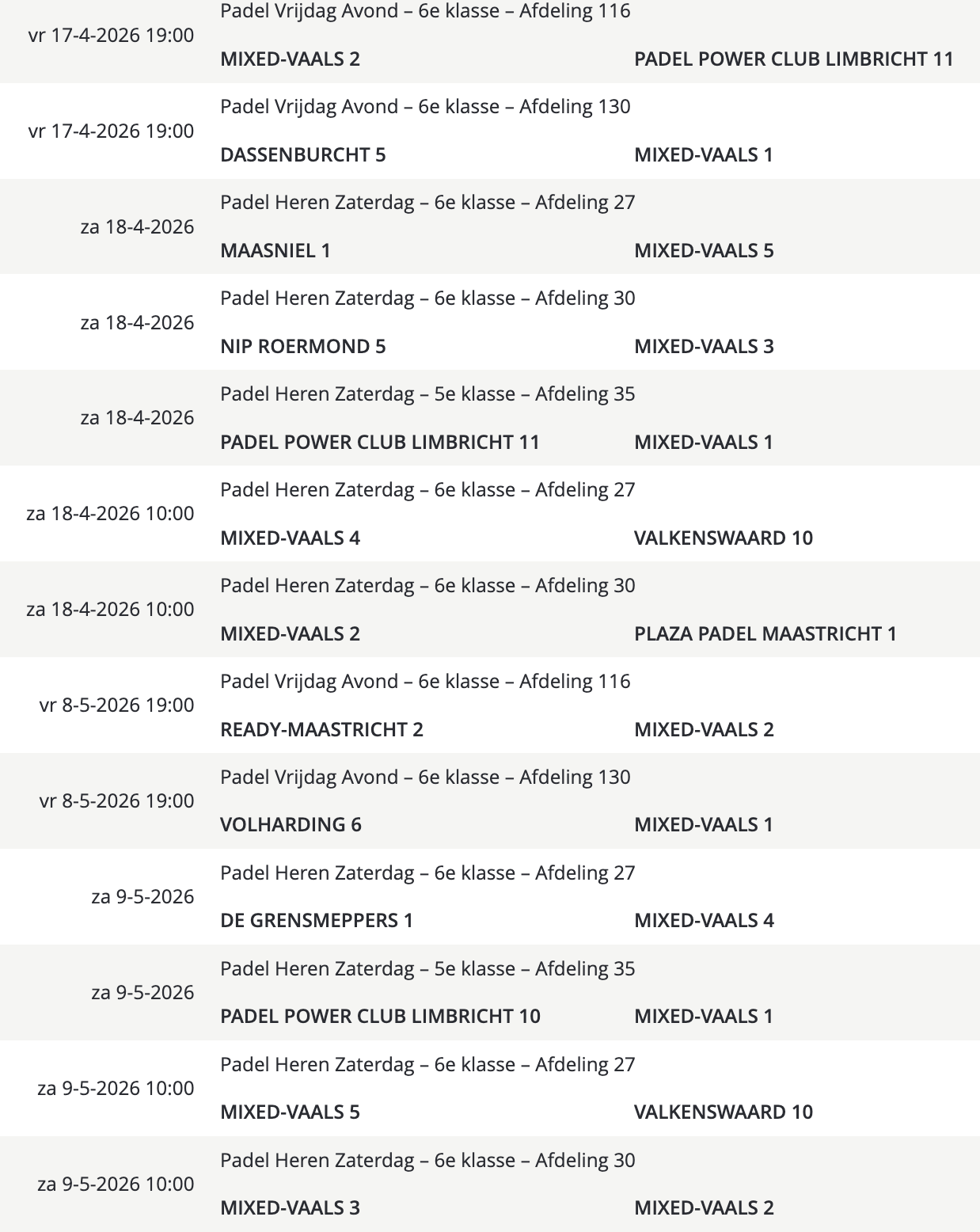 vr 17-4-2026 19:00
Padel Vrijdag Avond – 6e klasse – Afdeling 116
MIXED-VAALS 2
PADEL POWER CLUB LIMBRICHT 11

vr 17-4-2026 19:00
Padel Vrijdag Avond – 6e klasse – Afdeling 130
DASSENBURCHT 5
MIXED-VAALS 1

za 18-4-2026
Padel Heren Zaterdag – 6e klasse – Afdeling 27
MAASNIEL 1
MIXED-VAALS 5

za 18-4-2026
Padel Heren Zaterdag – 6e klasse – Afdeling 30
NIP ROERMOND 5
MIXED-VAALS 3

za 18-4-2026
Padel Heren Zaterdag – 5e klasse – Afdeling 35
PADEL POWER CLUB LIMBRICHT 11
MIXED-VAALS 1

za 18-4-2026 10:00
Padel Heren Zaterdag – 6e klasse – Afdeling 27
MIXED-VAALS 4
VALKENSWAARD 10

za 18-4-2026 10:00
Padel Heren Zaterdag – 6e klasse – Afdeling 30
MIXED-VAALS 2
PLAZA PADEL MAASTRICHT 1

vr 8-5-2026 19:00
Padel Vrijdag Avond – 6e klasse – Afdeling 116
READY-MAASTRICHT 2
MIXED-VAALS 2

vr 8-5-2026 19:00
Padel Vrijdag Avond – 6e klasse – Afdeling 130
VOLHARDING 6
MIXED-VAALS 1

za 9-5-2026
Padel Heren Zaterdag – 6e klasse – Afdeling 27
DE GRENSMEPPERS 1
MIXED-VAALS 4

za 9-5-2026
Padel Heren Zaterdag – 5e klasse – Afdeling 35
PADEL POWER CLUB LIMBRICHT 10
MIXED-VAALS 1

za 9-5-2026 10:00
Padel Heren Zaterdag – 6e klasse – Afdeling 27
MIXED-VAALS 5
VALKENSWAARD 10

za 9-5-2026 10:00
Padel Heren Zaterdag – 6e klasse – Afdeling 30
MIXED-VAALS 3
MIXED-VAALS 2